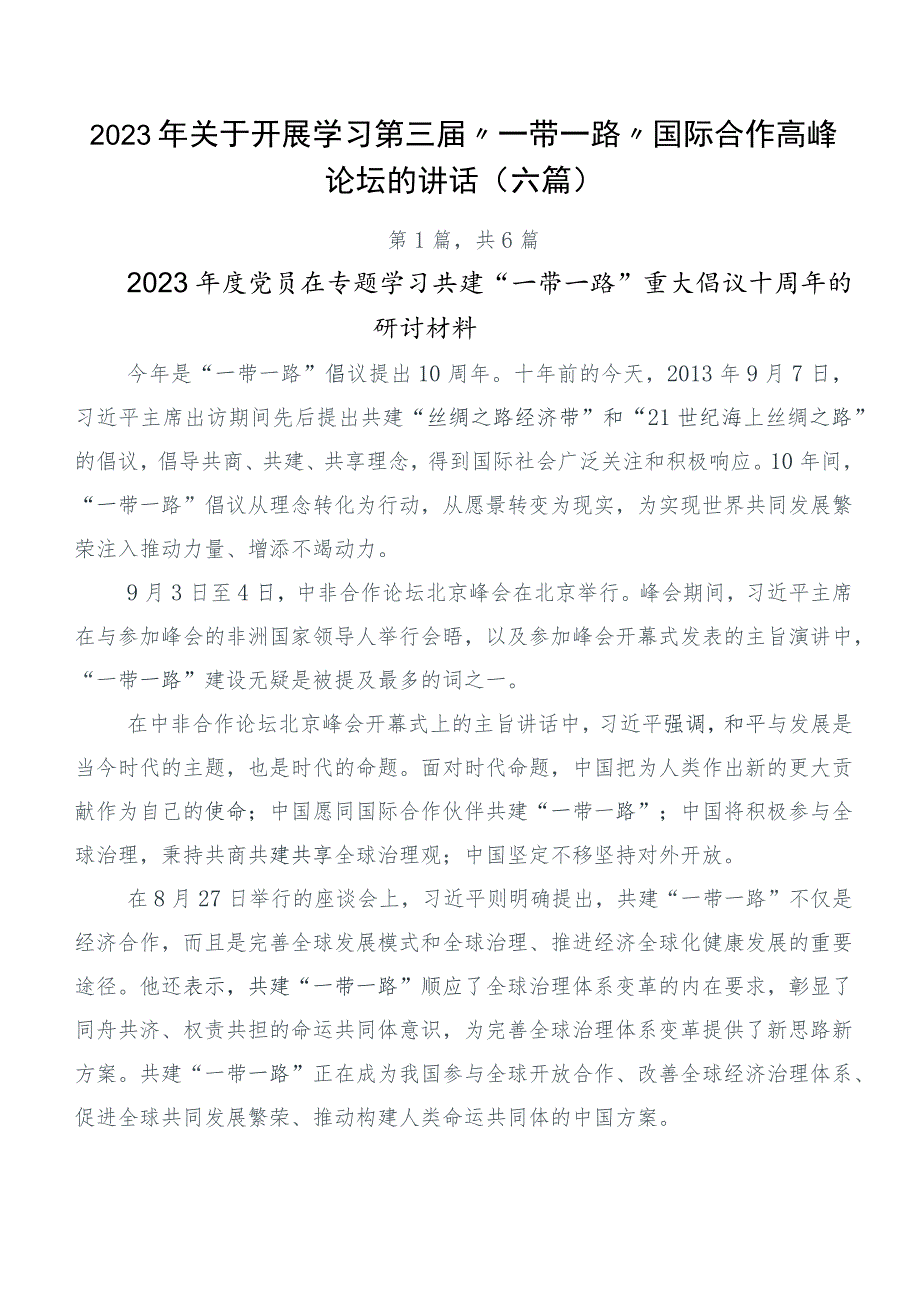 2023年关于开展学习第三届〃一带一路〃国际合作高峰论坛的讲话（六篇）

第1篇，共6篇

2023年度党员在专题学习共建“一带一路”重大倡议十周年的研讨材料

今年是“一带一路”倡议提出10周年。十年前的今天，2013年9月7日，习近平主席出访期间先后提出共建“丝绸之路经济带”和“21世纪海上丝绸之路”的倡议，倡导共商、共建、共享理念，得到国际社会广泛关注和积极响应。10年间，“一带一路”倡议从理念转化为行动，从愿景转变为现实，为实现世界共同发展繁荣注入推动力量、增添不竭动力。

9月3日至4日，中非合作论坛北京峰会在北京举行。峰会期间，习近平主席在与参加峰会的非洲国家领导人举行会晤，以及参加峰会开幕式发表的主旨演讲中，“一带一路”建设无疑是被提及最多的词之一。

在中非合作论坛北京峰会开幕式上的主旨讲话中，习近平强调，和平与发展是当今时代的主题，也是时代的命题。面对时代命题，中国把为人类作出新的更大贡献作为自己的使命；中国愿同国际合作伙伴共建“一带一路”；中国将积极参与全球治理，秉持共商共建共享全球治理观；中国坚定不移坚持对外开放。

在8月27日举行的座谈会上，习近平则明确提出，共建“一带一路”不仅是经济合作，而且是完善全球发展模式和全球治理、推进经济全球化健康发展的重要途径。他还表示，共建“一带一路”顺应了全球治理体系变革的内在要求，彰显了同舟共济、权责共担的命运共同体意识，为完善全球治理体系变革提供了新思路新方案。共建“一带一路”正在成为我国参与全球开放合作、改善全球经济治理体系、促进全球共同发展繁荣、推动构建人类命运共同体的中国方案。